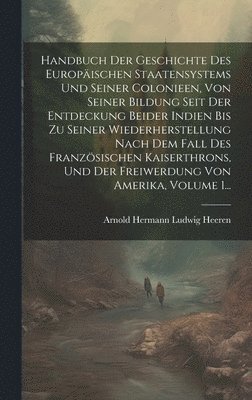 Handbuch Der Geschichte Des Europäischen Staatensystems Und Seiner Colonieen, Von Seiner Bildung Seit Der Entdeckung Beider Indien Bis Zu Seiner Wiederherstellung Nach Dem Fall Des Französischen Kaiserthrons, Und Der Freiwerdung Von Amerika, Volume 1...

Arnold Hermann Ludwig Heeren